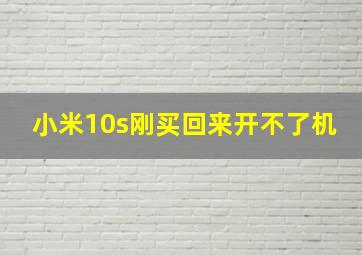 小米10s刚买回来开不了机